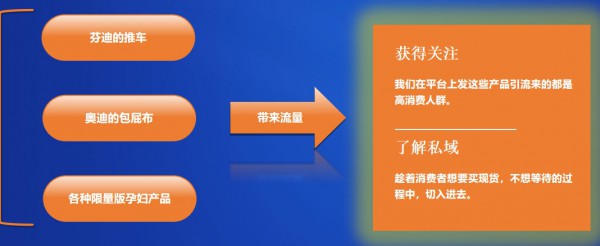 芬迪的推车

奥迪的包屁布

各种限量版孕妇产品

带来流量

获得关注

我们在平台上发这些产品引流来的都是高消费人群。

了解私域

趁着消费者想要买现货，不想等待的过程中，切入进去。